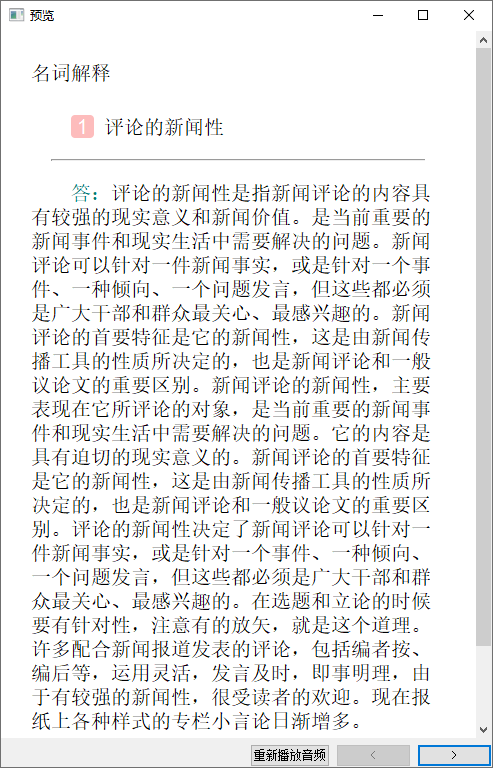 预览

名词解释

1 评论的新闻性

答：评论的新闻性是指新闻评论的内容具有较强的现实意义和新闻价值。是当前重要的新闻事件和现实生活中需要解决的问题。新闻评论可以针对一件新闻事实，或是针对一个事件、一种倾向、一个问题发言，但这些都必须是广大干部和群众最关心、最感兴趣的。新闻评论的首要特征是它的新闻性，这是由新闻传播工具的性质所决定的，也是新闻评论和一般议论文的重要区别。新闻评论的新闻性，主要表现在它所评论的对象，是当前重要的新闻事件和现实生活中需要解决的问题。它的内容是具有迫切的现实意义的。新闻评论的首要特征是它的新闻性，这是由新闻传播工具的性质所决定的，也是新闻评论和一般议论文的重要区别。评论的新闻性决定了新闻评论可以针对一件新闻事实，或是针对一个事件、一种倾向、一个问题发言，但这些都必须是广大干部和群众最关心、最感兴趣的。在选题和立论的时候要有针对性，注意有的放矢，就是这个道理。许多配合新闻报道发表的评论，包括编者按、编后等，运用灵活，发言及时，即事明理，由于有较强的新闻性，很受读者的欢迎。现在报纸上各种样式的专栏小言论日渐增多。

重新播放音频 < >